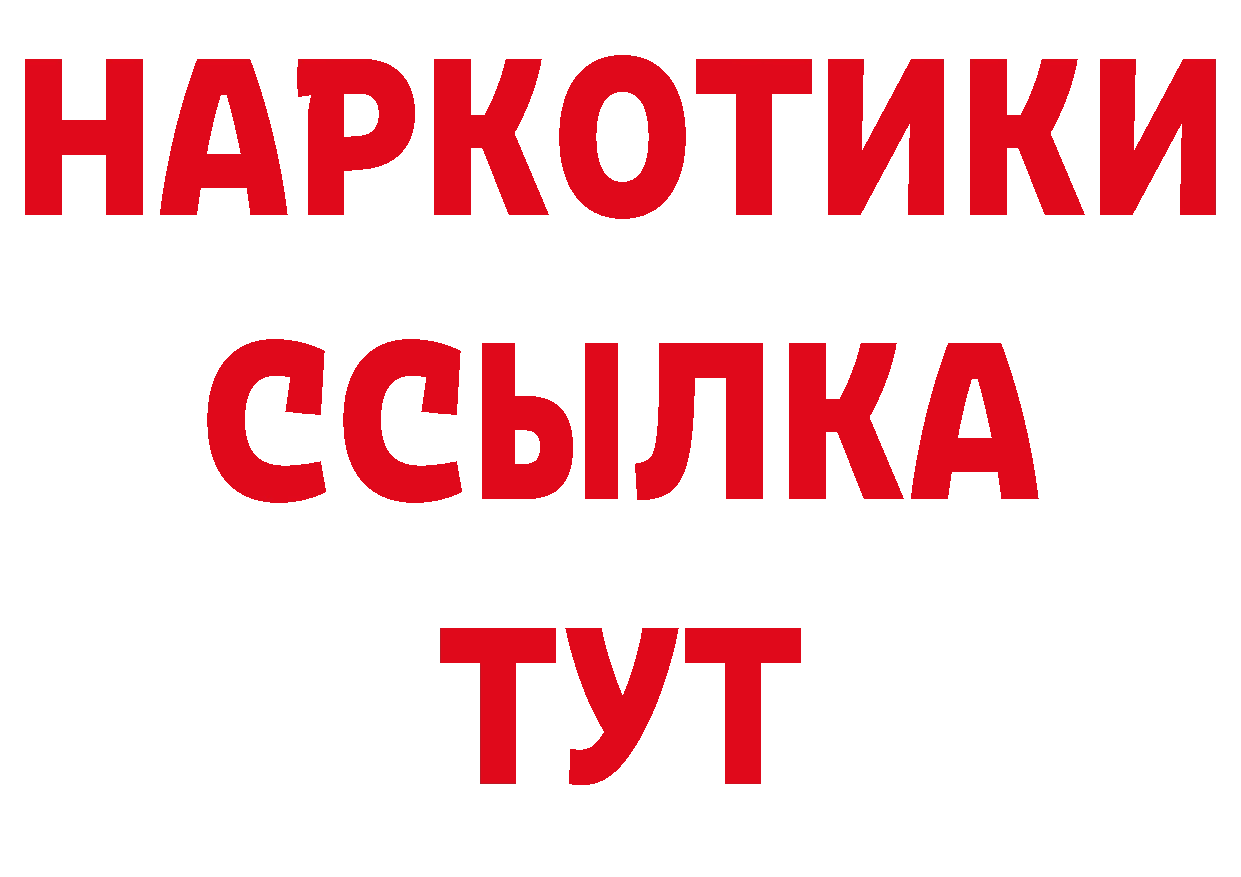 НАРКОТИКИ ССЫЛКА ТУТ